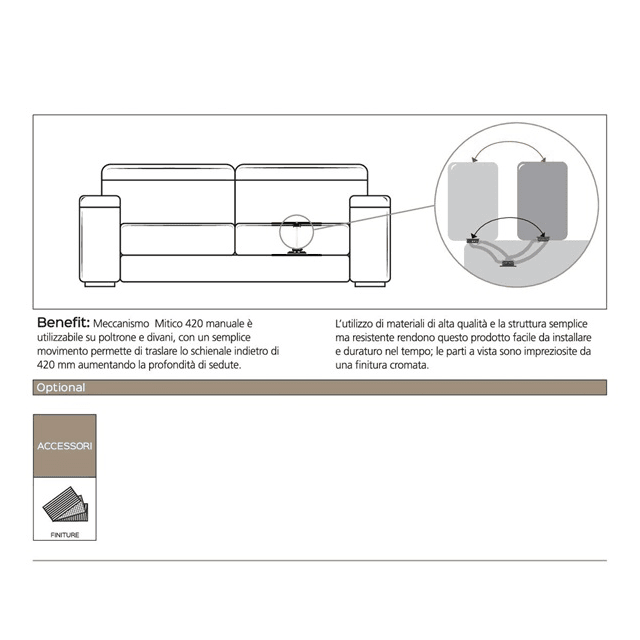 Benefit: Meccanismo Mitico 420 manuale è utilizzabile su poltrone e divani, con un semplice movimento permette di traslare lo schienale indietro di 420 mm aumentando la profondità di sedute.

L'utilizzo di materiali di alta qualità e la struttura semplice ma resistente rendono questo prodotto facile da installare e duraturo nel tempo; le parti a vista sono impreziosite da una finitura cromata.

Optional

ACCESSORI

FINITURE